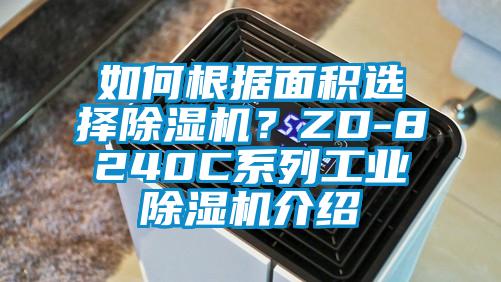 如何根据面积选择除湿机？ZD-8240C系列工业除湿机介绍